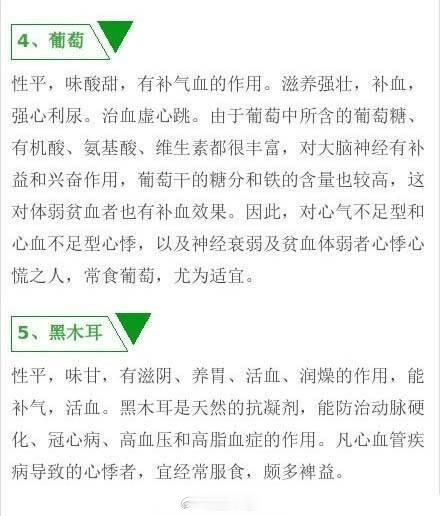 4、葡萄

性平，味酸甜，有补气血的作用。滋养强壮，补血，强心利尿。治血虚心跳。由于葡萄中所含的葡萄糖、有机酸、氨基酸、维生素都很丰富，对大脑神经有补益和兴奋作用，葡萄干的糖分和铁的含量也较高，这对体弱贫血者也有补血效果。因此，对心气不足型和心血不足型心悸，以及神经衰弱及贫血体弱者心悸心慌之人，常食葡萄，尤为适宜。

5、黑木耳

性平，味甘，有滋阴、养胃、活血、润燥的作用，能补气，活血。黑木耳是天然的抗凝剂，能防治动脉硬化、冠心病、高血压和高脂血症的作用。凡心血管疾病导致的心悸者，宜经常服食，颇多裨益。